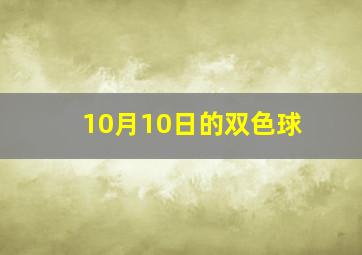 10月10日的双色球